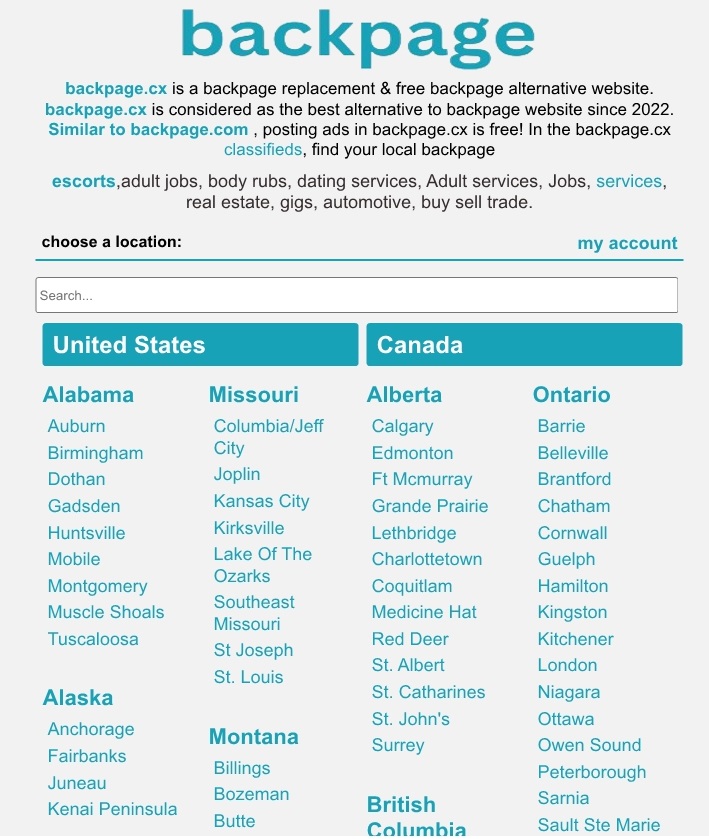 backpage

backpage.cx is a backpage replacement & free backpage alternative website. backpage.cx is considered as the best alternative to backpage website since 2022. Similar to backpage.com , posting ads in backpage.cx is free! In the backpage.cx classifieds, find your local backpage

escorts,adult jobs, body rubs, dating services, Adult services, Jobs, services, real estate, gigs, automotive, buy sell trade.

choose a location:

my account

Search...

United States

Alabama
Auburn
Birmingham
Dothan
Gadsden
Huntsville
Mobile
Montgomery
Muscle Shoals
Tuscaloosa

Alaska
Anchorage
Fairbanks
Juneau
Kenai Peninsula

Missouri
Columbia/Jeff City
Joplin
Kansas City
Kirksville
Lake Of The Ozarks
Southeast Missouri
St Joseph
St. Louis

Montana
Billings
Bozeman
Butte

Canada

Alberta
Calgary
Edmonton
Ft Mcmurray
Grande Prairie
Lethbridge
Charlottetown
Coquitlam
Medicine Hat
Red Deer
St. Albert
St. Catharines
St. John's
Surrey

British Columbia

Ontario
Barrie
Belleville
Brantford
Chatham
Cornwall
Guelph
Hamilton
Kingston
Kitchener
London
Niagara
Ottawa
Owen Sound
Peterborough
Sarnia
Sault Ste Marie